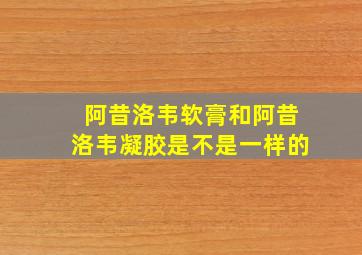 阿昔洛韦软膏和阿昔洛韦凝胶是不是一样的